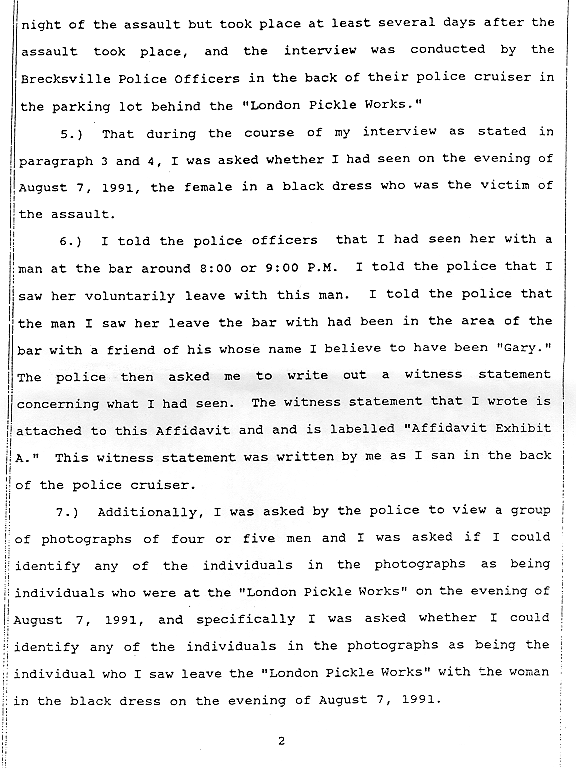 night of the assault but took place at least several days after the assault took place, and the interview was conducted by the Brecksville Police Officers in the back of their police cruiser in the parking lot behind the "London Pickle Works."

5.) That during the course of my interview as stated in paragraph 3 and 4, I was asked whether I had seen on the evening of August 7, 1991, the female in a black dress who was the victim of the assault.

6.) I told the police officers that I had seen her with a man at the bar around 8:00 or 9:00 P.M. I told the police that I saw her voluntarily leave with this man. I told the police that the man I saw her leave the bar with had been in the area of the bar with a friend of his whose name I believe to have been "Gary." The police then asked me to write out a witness statement concerning what I had seen. The witness statement that I wrote is attached to this Affidavit and and is labelled "Affidavit Exhibit A." This witness statement was written by me as I san in the back of the police cruiser.

7.) Additionally, I was asked by the police to view a group of photographs of four or five men and I was asked if I could identify any of the individuals in the photographs as being individuals who were at the "London Pickle Works" on the evening of August 7, 1991, and specifically I was asked whether I could identify any of the individuals in the photographs as being the individual who I saw leave the "London Pickle Works" with the woman in the black dress on the evening of August 7, 1991.

2